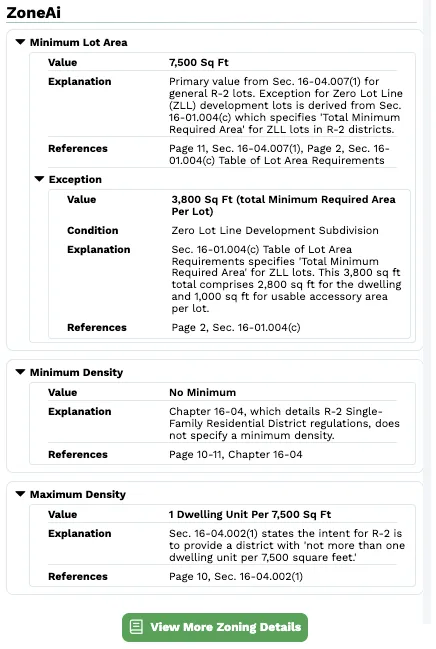 ZoneAi

Minimum Lot Area

| Value | 7,500 Sq Ft |
|---|---|
| Explanation | Primary value from Sec. 16-04.007(1) for general R-2 lots. Exception for Zero Lot Line (ZLL) development lots is derived from Sec. 16-01.004(c) which specifies 'Total Minimum Required Area' for ZLL lots in R-2 districts. |
| References | Page 11, Sec. 16-04.007(1), Page 2, Sec. 16-01.004(c) Table of Lot Area Requirements |

Exception

| Value | 3,800 Sq Ft (total Minimum Required Area Per Lot) |
|---|---|
| Condition | Zero Lot Line Development Subdivision |
| Explanation | Sec. 16-01.004(c) Table of Lot Area Requirements specifies 'Total Minimum Required Area' for ZLL lots. This 3,800 sq ft total comprises 2,800 sq ft for the dwelling and 1,000 sq ft for usable accessory area per lot. |
| References | Page 2, Sec. 16-01.004(c) |

Minimum Density

| Value | No Minimum |
|---|---|
| Explanation | Chapter 16-04, which details R-2 Single-Family Residential District regulations, does not specify a minimum density. |
| References | Page 10-11, Chapter 16-04 |

Maximum Density

| Value | 1 Dwelling Unit Per 7,500 Sq Ft |
|---|---|
| Explanation | Sec. 16-04.002(1) states the intent for R-2 is to provide a district with 'not more than one dwelling unit per 7,500 square feet.' |
| References | Page 10, Sec. 16-04.002(1) |

View More Zoning Details